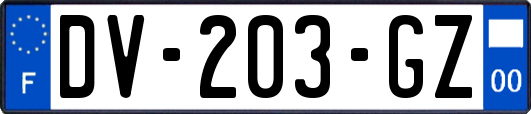 F
DV-203-GZ
00